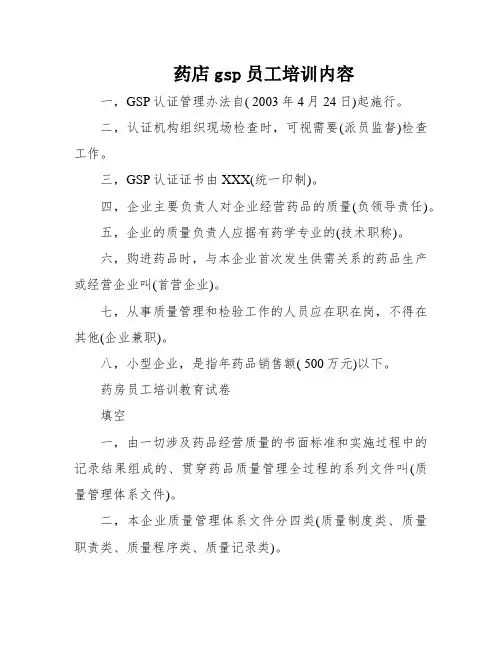 药店 gsp 员工培训内容

一，GSP 认证管理办法自( 2003 年 4 月 24 日)起施行。

二，认证机构组织现场检查时，可视需要(派员监督)检查工作。

三，GSP 认证证书由 XXX(统一印制)。

四，企业主要负责人对企业经营药品的质量(负领导责任)。

五，企业的质量负责人应据有药学专业的(技术职称)。

六，购进药品时，与本企业首次发生供需关系的药品生产或经营企业叫(首营企业)。

七，从事质量管理和检验工作的人员应在职在岗，不得在其他(企业兼职)。

八，小型企业，是指年药品销售额( 500 万元)以下。

药房员工培训教育试卷

填空

一，由一切涉及药品经营质量的书面标准和实施过程中的记录结果组成的、贯穿药品质量管理全过程的系列文件叫(质量管理体系文件)。

二，本企业质量管理体系文件分四类(质量制度类、质量职责类、质量程序类、质量记录类)。